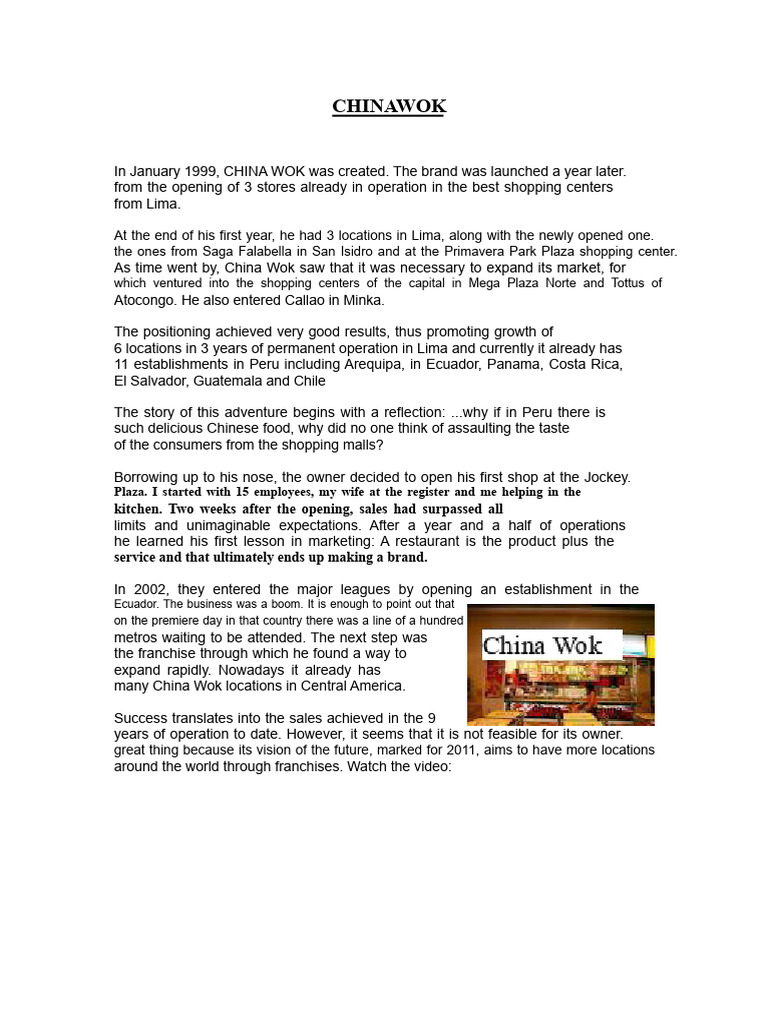 CHINAWOK

In January 1999, CHINA WOK was created. The brand was launched a year later. from the opening of 3 stores already in operation in the best shopping centers from Lima.

At the end of his first year, he had 3 locations in Lima, along with the newly opened one. the ones from Saga Falabella in San Isidro and at the Primavera Park Plaza shopping center. As time went by, China Wok saw that it was necessary to expand its market, for which ventured into the shopping centers of the capital in Mega Plaza Norte and Tottus of Atocongo. He also entered Callao in Minka.

The positioning achieved very good results, thus promoting growth of 6 locations in 3 years of permanent operation in Lima and currently it already has 11 establishments in Peru including Arequipa, in Ecuador, Panama, Costa Rica, El Salvador, Guatemala and Chile

The story of this adventure begins with a reflection: ...why if in Peru there is such delicious Chinese food, why did no one think of assaulting the taste of the consumers from the shopping malls?

Borrowing up to his nose, the owner decided to open his first shop at the Jockey. Plaza. I started with 15 employees, my wife at the register and me helping in the kitchen. Two weeks after the opening, sales had surpassed all limits and unimaginable expectations. After a year and a half of operations he learned his first lesson in marketing: A restaurant is the product plus the service and that ultimately ends up making a brand.

In 2002, they entered the major leagues by opening an establishment in the Ecuador. The business was a boom. It is enough to point out that on the premiere day in that country there was a line of a hundred metros waiting to be attended. The next step was the franchise through which he found a way to expand rapidly. Nowadays it already has many China Wok locations in Central America.

China Wok

Success translates into the sales achieved in the 9 years of operation to date. However, it seems that it is not feasible for its owner. great thing because its vision of the future, marked for 2011, aims to have more locations around the world through franchises. Watch the video: